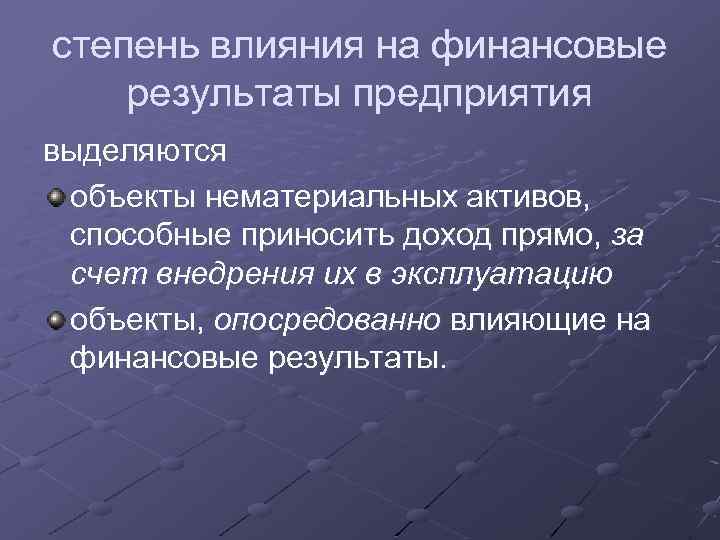 степень влияния на финансовые результаты предприятия

выделяются

объекты нематериальных активов, способные приносить доход прямо, за счет внедрения их в эксплуатацию

объекты, опосредованно влияющие на финансовые результаты.